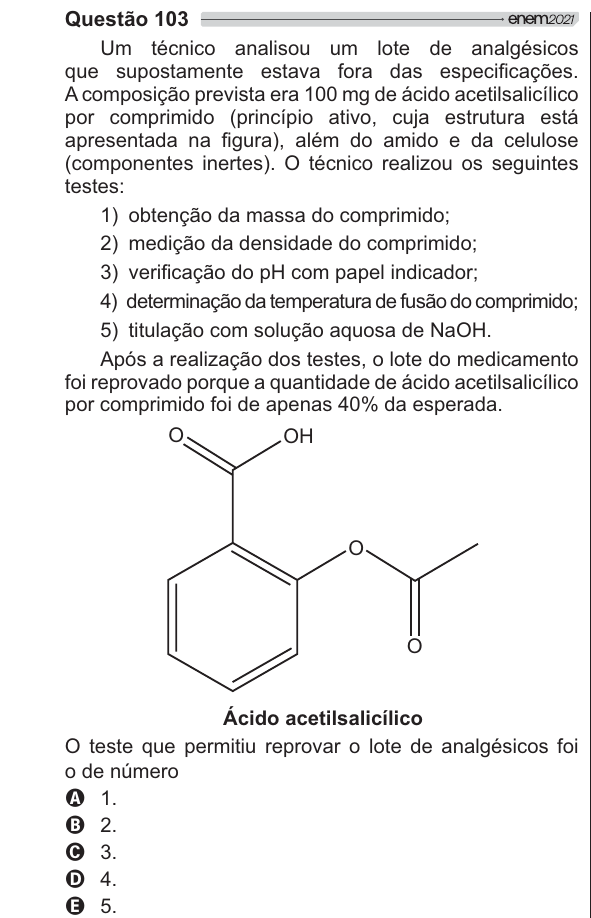 Questão 103 enem2021

Um técnico analisou um lote de analgésicos que supostamente estava fora das especificações. A composição prevista era 100 mg de ácido acetilsalicílico por comprimido (princípio ativo, cuja estrutura está apresentada na figura), além do amido e da celulose (componentes inertes). O técnico realizou os seguintes testes:

1) obtenção da massa do comprimido;
2) medição da densidade do comprimido;
3) verificação do pH com papel indicador;
4) determinação da temperatura de fusão do comprimido;
5) titulação com solução aquosa de NaOH.

Após a realização dos testes, o lote do medicamento foi reprovado porque a quantidade de ácido acetilsalicílico por comprimido foi de apenas 40% da esperada.

O OH O O

Ácido acetilsalicílico

O teste que permitiu reprovar o lote de analgésicos foi o de número

A 1.
B 2.
C 3.
D 4.
E 5.